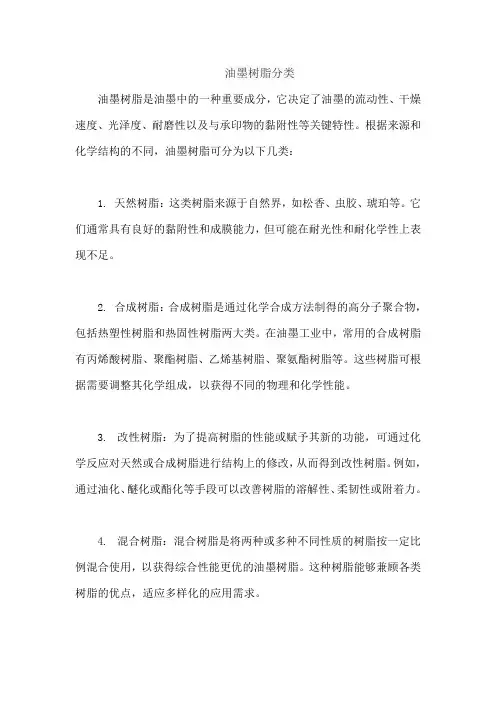 油墨树脂分类

油墨树脂是油墨中的一种重要成分，它决定了油墨的流动性、干燥速度、光泽度、耐磨性以及与承印物的黏附性等关键特性。根据来源和化学结构的不同，油墨树脂可分为以下几类：

1. 天然树脂：这类树脂来源于自然界，如松香、虫胶、琥珀等。它们通常具有良好的黏附性和成膜能力，但可能在耐光性和耐化学性上表现不足。

2. 合成树脂：合成树脂是通过化学合成方法制得的高分子聚合物，包括热塑性树脂和热固性树脂两大类。在油墨工业中，常用的合成树脂有丙烯酸树脂、聚酯树脂、乙烯基树脂、聚氨酯树脂等。这些树脂可根据需要调整其化学组成，以获得不同的物理和化学性能。

3. 改性树脂：为了提高树脂的性能或赋予其新的功能，可通过化学反应对天然或合成树脂进行结构上的修改，从而得到改性树脂。例如，通过油化、醚化或酯化等手段可以改善树脂的溶解性、柔韧性或附着力。

4. 混合树脂：混合树脂是将两种或多种不同性质的树脂按一定比例混合使用，以获得综合性能更优的油墨树脂。这种树脂能够兼顾各类树脂的优点，适应多样化的应用需求。